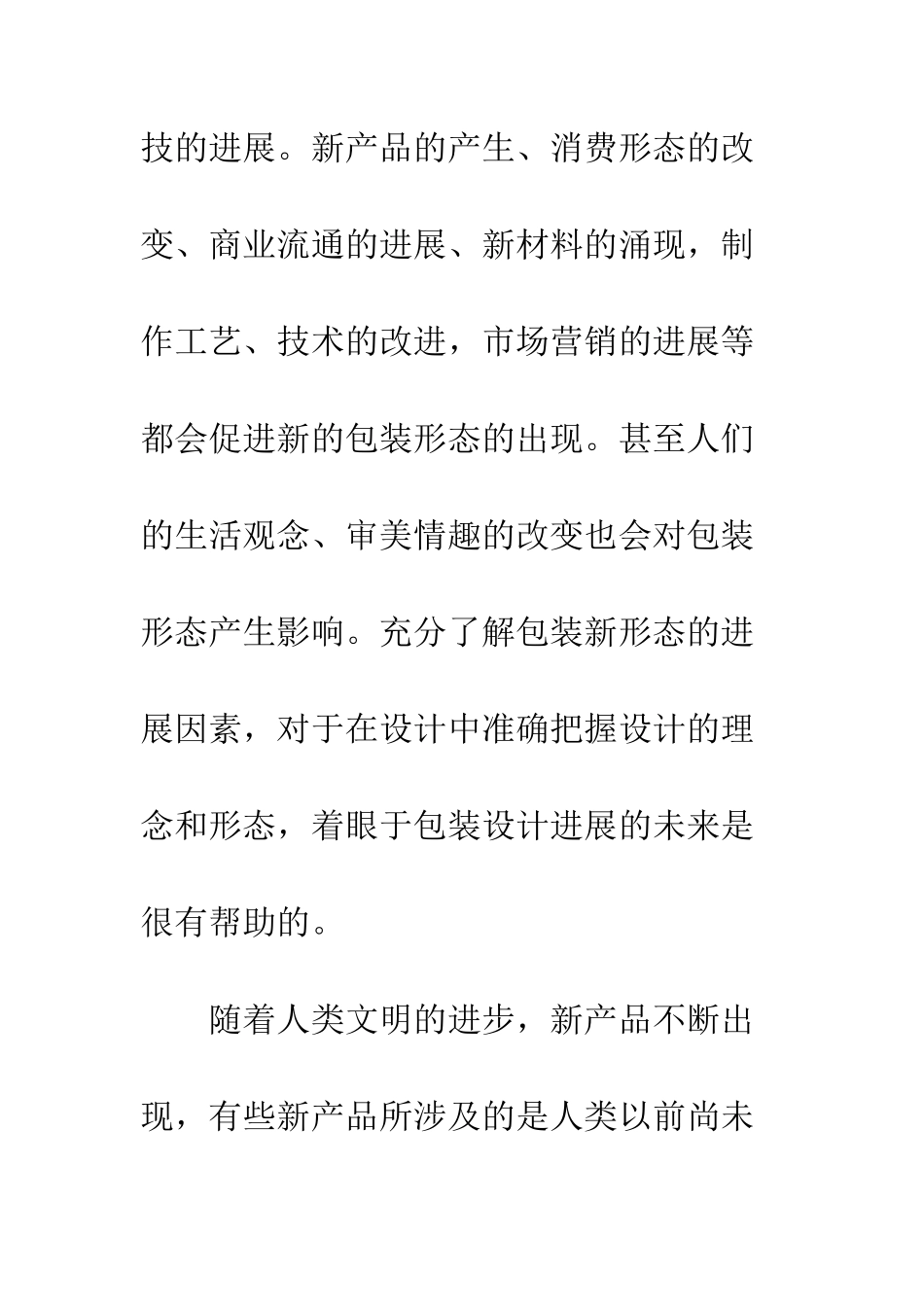 技的进展。新产品的产生、消费形态的改变、商业流通的进展、新材料的涌现，制作工艺、技术的改进，市场营销的进展等都会促进新的包装形态的出现。甚至人们的生活观念、审美情趣的改变也会对包装形态产生影响。充分了解包装新形态的进展因素，对于在设计中准确把握设计的理念和形态，着眼于包装设计进展的未来是很有帮助的。

随着人类文明的进步，新产品不断出现，有些新产品所涉及的是人类以前尚未